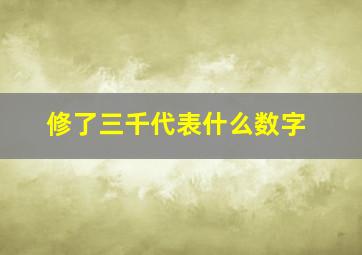 修了三千代表什么数字